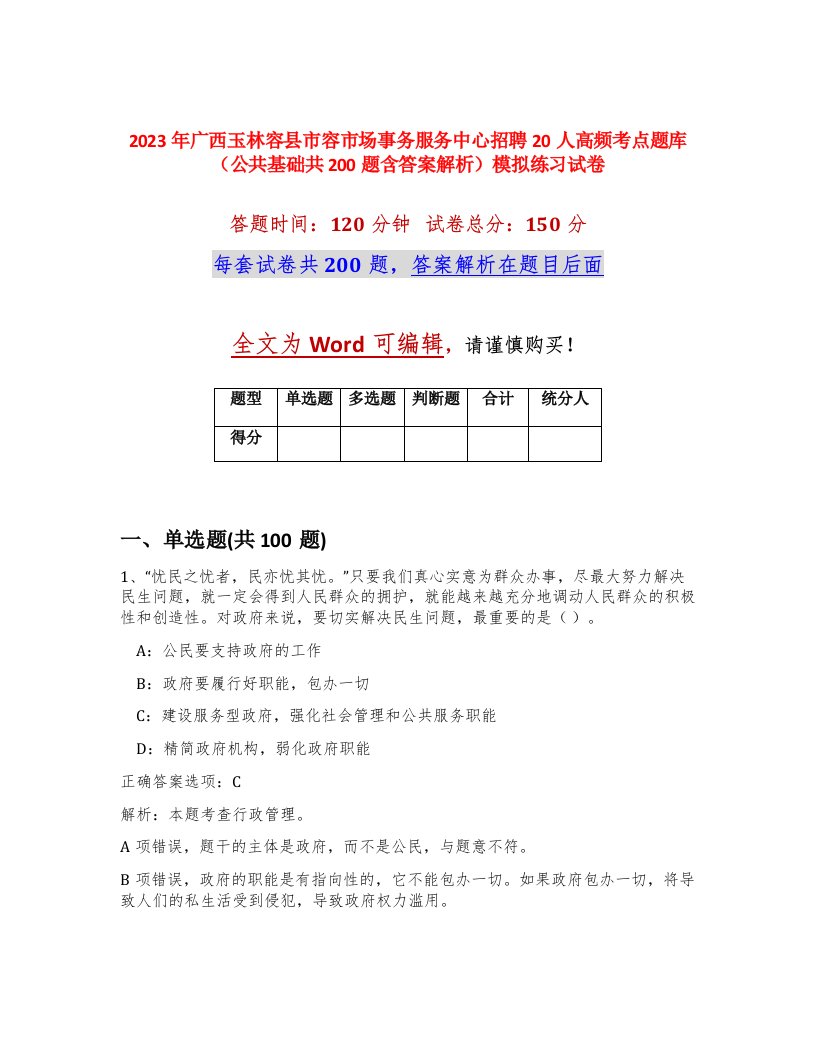 2023年广西玉林容县市容市场事务服务中心招聘20人高频考点题库（公共基础共200题含答案解析）模拟练习试卷

答题时间：120分钟 试卷总分：150分

每套试卷共200题，答案解析在题目后面

全文为Word可编辑，请谨慎购买！

| 题型 | 单选题 | 多选题 | 判断题 | 合计 | 统分人 |
|---|---|---|---|---|---|
| 得分 | | | | | |

一、单选题(共100题)

1、“忧民之忧者，民亦忧其忧。”只要我们真心实意为群众办事，尽最大努力解决民生问题，就一定会得到人民群众的拥护，就能越来越充分地调动人民群众的积极性和创造性。对政府来说，要切实解决民生问题，最重要的是（ ）。

A：公民要支持政府的工作

B：政府要履行好职能，包办一切

C：建设服务型政府，强化社会管理和公共服务职能

D：精简政府机构，弱化政府职能

正确答案选项：C

解析：本题考查行政管理。

A项错误，题干的主体是政府，而不是公民，与题意不符。

B项错误，政府的职能是有指向性的，它不能包办一切。如果政府包办一切，将导致人们的私生活受到侵犯，导致政府权力滥用。